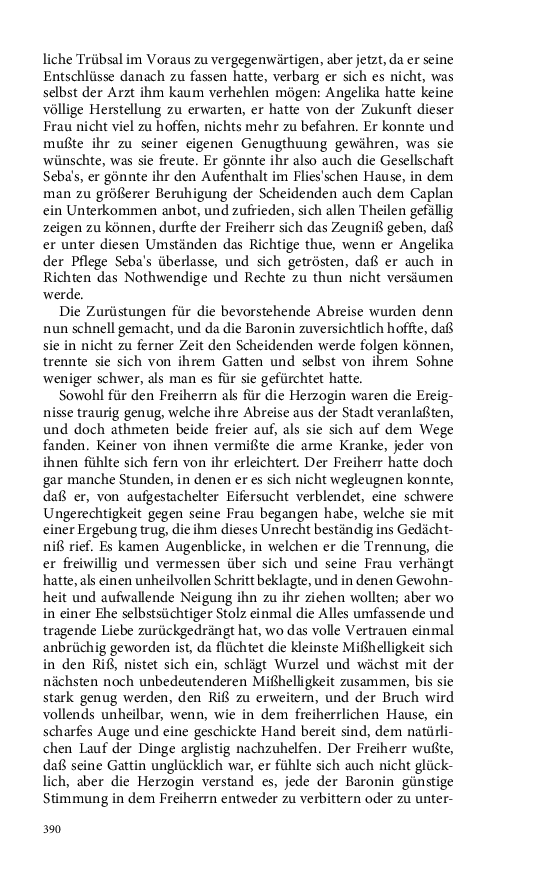 liche Trübsal im Voraus zu vergegenwärtigen, aber jetzt, da er seine Entschlüsse danach zu fassen hatte, verbarg er sich es nicht, was selbst der Arzt ihm kaum verhehlen mögen: Angelika hatte keine völlige Herstellung zu erwarten, er hatte von der Zukunft dieser Frau nicht viel zu hoffen, nichts mehr zu befahren. Er konnte und mußte ihr zu seiner eigenen Genugthuung gewähren, was sie wünschte, was sie freute. Er gönnte ihr also auch die Gesellschaft Seba's, er gönnte ihr den Aufenthalt im Flies'schen Hause, in dem man zu größerer Beruhigung der Scheidenden auch dem Caplan ein Unterkommen anbot, und zufrieden, sich allen Theilen gefällig zeigen zu können, durfte der Freiherr sich das Zeugniß geben, daß er unter diesen Umständen das Richtige thue, wenn er Angelika der Pflege Seba's überlasse, und sich getrösten, daß er auch in Richten das Nothwendige und Rechte zu thun nicht versäumen werde.

Die Zurüstungen für die bevorstehende Abreise wurden denn nun schnell gemacht, und da die Baronin zuversichtlich hoffte, daß sie in nicht zu ferner Zeit den Scheidenden werde folgen können, trennte sie sich von ihrem Gatten und selbst von ihrem Sohne weniger schwer, als man es für sie gefürchtet hatte.

Sowohl für den Freiherrn als für die Herzogin waren die Ereignisse traurig genug, welche ihre Abreise aus der Stadt veranlaßten, und doch athmeten beide freier auf, als sie sich auf dem Wege fanden. Keiner von ihnen vermißte die arme Kranke, jeder von ihnen fühlte sich fern von ihr erleichtert. Der Freiherr hatte doch gar manche Stunden, in denen er es sich nicht wegleugnen konnte, daß er, von aufgestachelter Eifersucht verblendet, eine schwere Ungerechtigkeit gegen seine Frau begangen habe, welche sie mit einer Ergebung trug, die ihm dieses Unrecht beständig ins Gedächtniß rief. Es kamen Augenblicke, in welchen er die Trennung, die er freiwillig und vermessen über sich und seine Frau verhängt hatte, als einen unheilvollen Schritt beklagte, und in denen Gewohnheit und aufwallende Neigung ihn zu ihr ziehen wollten; aber wo in einer Ehe selbstsüchtiger Stolz einmal die Alles umfassende und tragende Liebe zurückgedrängt hat, wo das volle Vertrauen einmal anbrüchig geworden ist, da flüchtet die kleinste Mißhelligkeit sich in den Riß, nistet sich ein, schlägt Wurzel und wächst mit der nächsten noch unbedeutenderen Mißhelligkeit zusammen, bis sie stark genug werden, den Riß zu erweitern, und der Bruch wird vollends unheilbar, wenn, wie in dem freiherrlichen Hause, ein scharfes Auge und eine geschickte Hand bereit sind, dem natürlichen Lauf der Dinge arglistig nachzuhelfen. Der Freiherr wußte, daß seine Gattin unglücklich war, er fühlte sich auch nicht glücklich, aber die Herzogin verstand es, jede der Baronin günstige Stimmung in dem Freiherrn entweder zu verbittern oder zu unter-

390